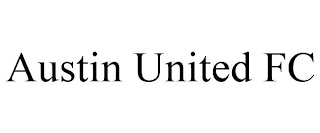 Austin United FC